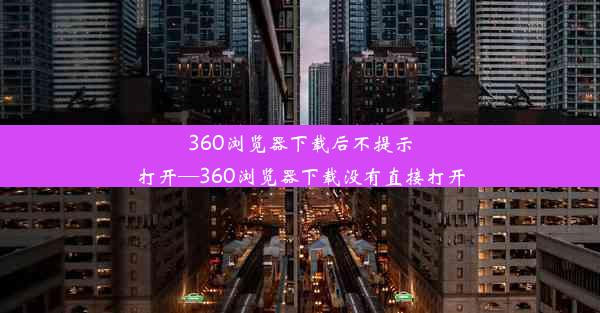 360浏览器下载后不提示打开—360浏览器下载没有直接打开